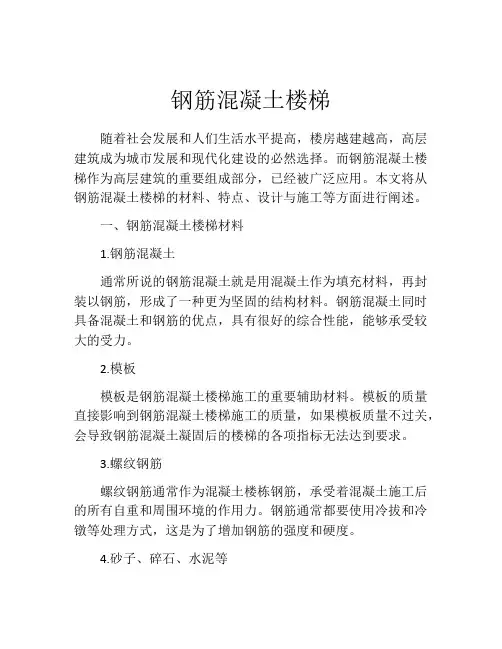 钢筋混凝土楼梯

随着社会发展和人们生活水平提高，楼房越建越高，高层建筑成为城市发展和现代化建设的必然选择。而钢筋混凝土楼梯作为高层建筑的重要组成部分，已经被广泛应用。本文将从钢筋混凝土楼梯的材料、特点、设计与施工等方面进行阐述。

一、钢筋混凝土楼梯材料

1.钢筋混凝土

通常所说的钢筋混凝土就是用混凝土作为填充材料，再封装以钢筋，形成了一种更为坚固的结构材料。钢筋混凝土同时具备混凝土和钢筋的优点，具有很好的综合性能，能够承受较大的受力。

2.模板

模板是钢筋混凝土楼梯施工的重要辅助材料。模板的质量直接影响到钢筋混凝土楼梯施工的质量，如果模板质量不过关，会导致钢筋混凝土凝固后的楼梯的各项指标无法达到要求。

3.螺纹钢筋

螺纹钢筋通常作为混凝土楼栋钢筋，承受着混凝土施工后的所有自重和周围环境的作用力。钢筋通常都要使用冷拔和冷镦等处理方式，这是为了增加钢筋的强度和硬度。

4.砂子、碎石、水泥等